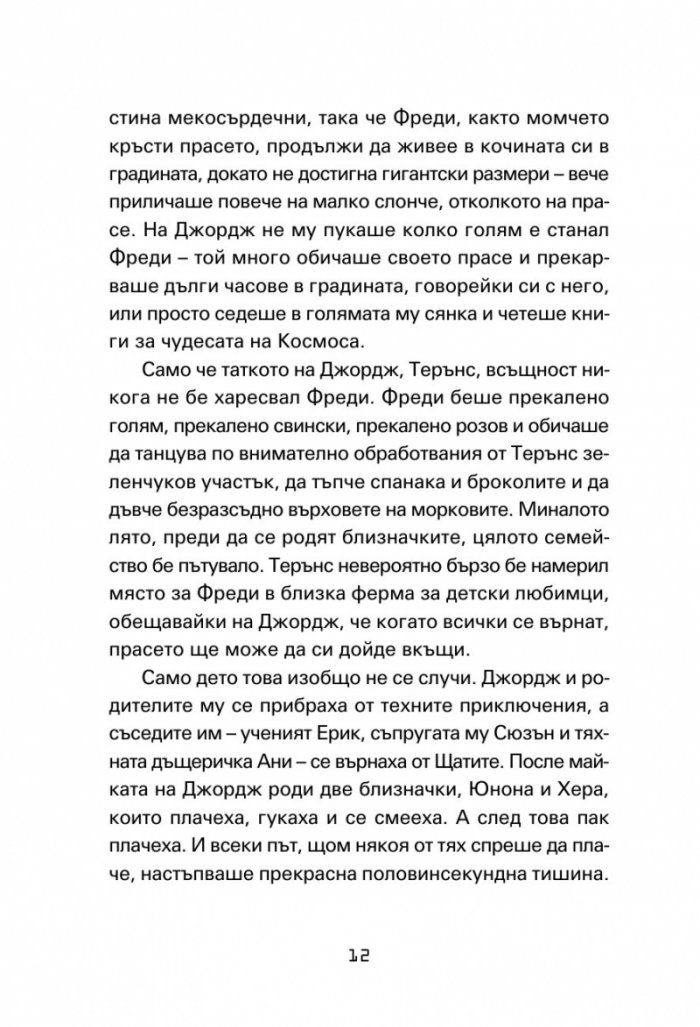 стина мекосърдечни, така че Фреди, както момчето кръсти прасето, продължи да живее в кочината си в градината, докато не достигна гигантски размери – вече приличаше повече на малко слонче, отколкото на прасе. На Джордж не му пукаше колко голям е станал Фреди – той много обичаше своето прасе и прекарваше дълги часове в градината, говорейки си с него, или просто седеше в голямата му сянка и четеше книги за чудесата на Космоса.

Само че таткото на Джордж, Терънс, всъщност никога не бе харесвал Фреди. Фреди беше прекалено голям, прекалено свински, прекалено розов и обичаше да танцува по внимателно обработвания от Терънс зеленчуков участък, да тъпче спанака и броколите и да дъвче безразсъдно върховете на морковите. Миналото лято, преди да се родят близначките, цялото семейство бе пътувало. Терънс невероятно бързо бе намерил място за Фреди в близка ферма за детски любимци, обещавайки на Джордж, че когато всички се върнат, прасето ще може да си дойде вкъщи.

Само дето това изобщо не се случи. Джордж и родителите му се прибраха от техните приключения, а съседите им – ученият Ерик, съпругата му Сюзън и тяхната дъщеричка Ани – се върнаха от Щатите. После майката на Джордж роди две близначки, Юнона и Хера, които плачеха, гукаха и се смееха. А след това пак плачеха. И всеки път, щом някоя от тях спреше да плаче, настъпваше прекрасна половинсекундна тишина.

12